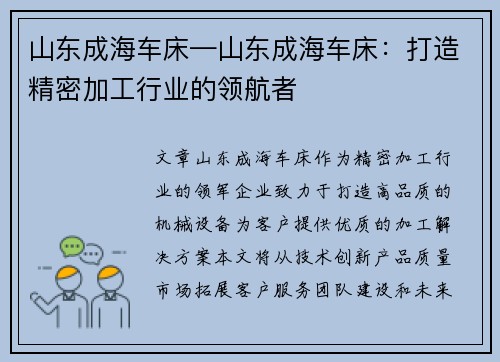 山东成海车床—山东成海车床：打造精密加工行业的领航者

文章山东成海车床作为精密加工行业的领军企业致力于打造高品质的机械设备为客户提供优质的加工解决方案本文将从技术创新产品质量市场拓展客户服务团队建设和未来